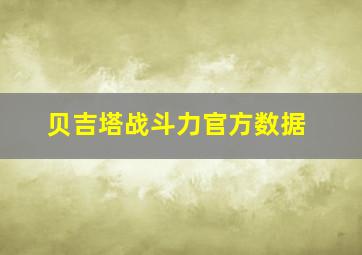 贝吉塔战斗力官方数据